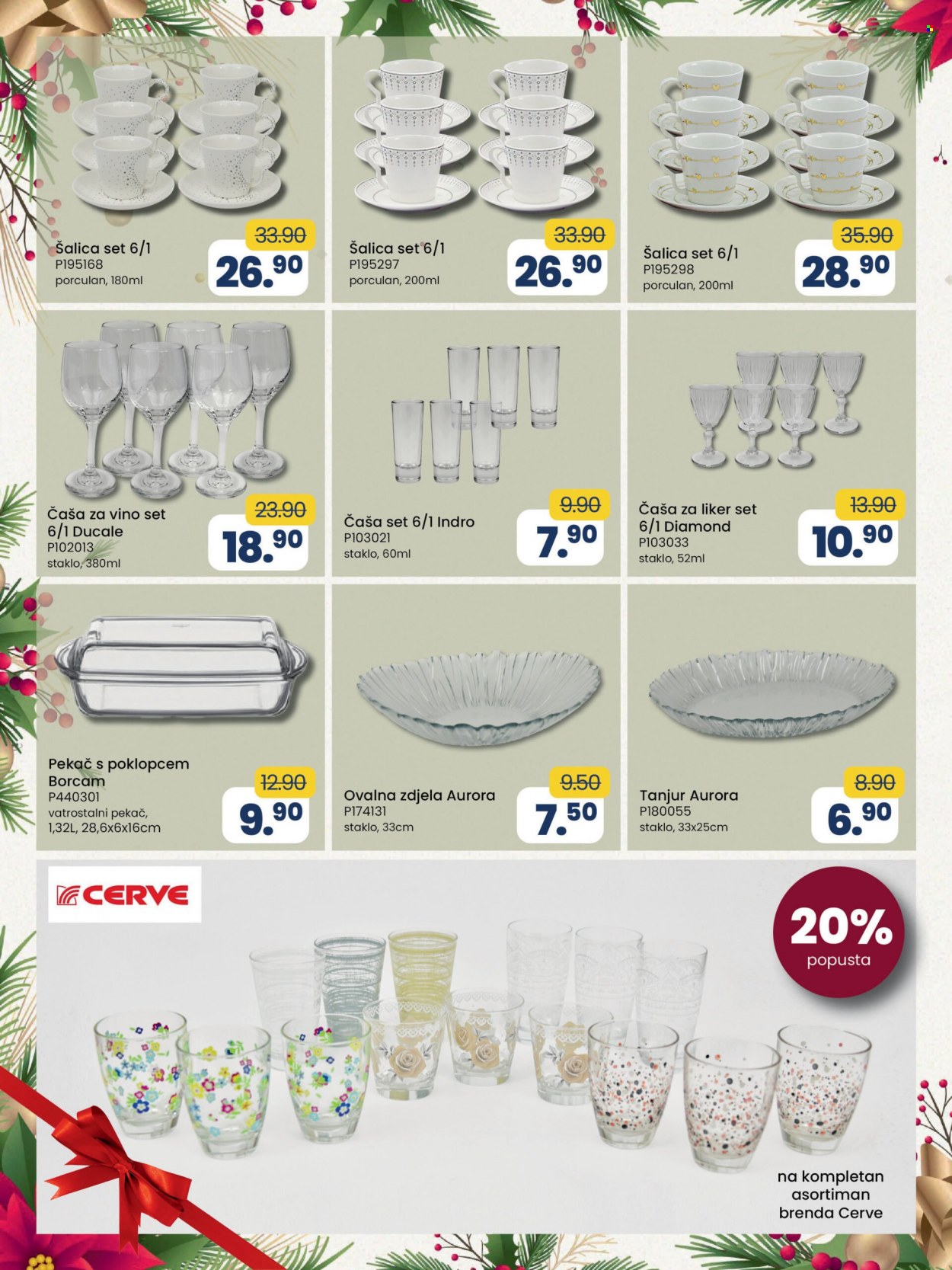 Šalica set 6/1
P195168
porculan, 180ml
33.90
26.90

Šalica set 6/1
P195297
porculan, 200ml
33.90
26.90

Šalica set 6/1
P195298
porculan, 200ml
35.90
28.90

Čaša za vino set 6/1 Ducale
P102013
staklo, 380ml
23.90
18.90

Čaša set 6/1 Indro
P103021
staklo, 60ml
9.90
7.90

Čaša za liker set 6/1 Diamond
P103033
staklo, 52ml
13.90
10.90

Pekač s poklopcem Borcam
P440301
vatrostalni pekač, 1,32L, 28,6x6x16cm
12.90
9.90

Ovalna zdjela Aurora
P174131
staklo, 33cm
9.50
7.50

Tanjur Aurora
P180055
staklo, 33x25cm
8.90
6.90

CERVE

20% popusta

na kompletan asortiman brenda Cerve